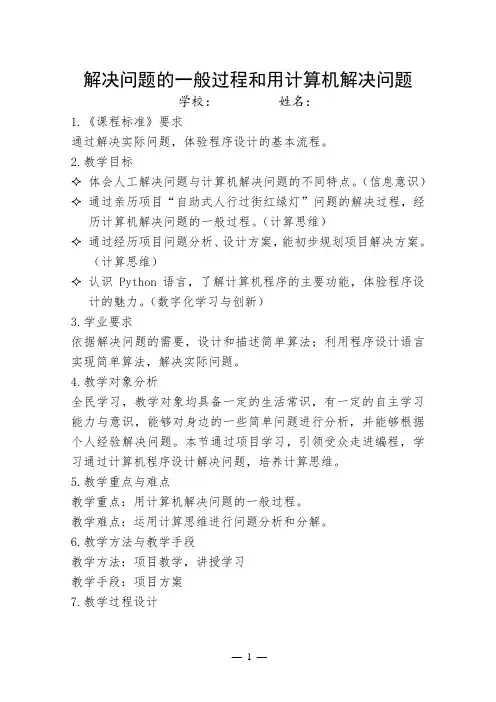 解决问题的一般过程和用计算机解决问题

学校：　　　　　姓名：

1.《课程标准》要求

通过解决实际问题，体验程序设计的基本流程。

2.教学目标

✧ 体会人工解决问题与计算机解决问题的不同特点。(信息意识)

✧ 通过亲历项目“自助式人行过街红绿灯”问题的解决过程，经历计算机解决问题的一般过程。(计算思维)

✧ 通过经历项目问题分析、设计方案，能初步规划项目解决方案。(计算思维)

✧ 认识 Python 语言，了解计算机程序的主要功能，体验程序设计的魅力。(数字化学习与创新)

3.学业要求

依据解决问题的需要，设计和描述简单算法；利用程序设计语言实现简单算法，解决实际问题。

4.教学对象分析

全民学习，教学对象均具备一定的生活常识，有一定的自主学习能力与意识，能够对身边的一些简单问题进行分析，并能够根据个人经验解决问题。本节通过项目学习，引领受众走进编程，学习通过计算机程序设计解决问题，培养计算思维。

5.教学重点与难点

教学重点：用计算机解决问题的一般过程。

教学难点：运用计算思维进行问题分析和分解。

6.教学方法与教学手段

教学方法：项目教学，讲授学习

教学手段：项目方案

7.教学过程设计

— 1 —